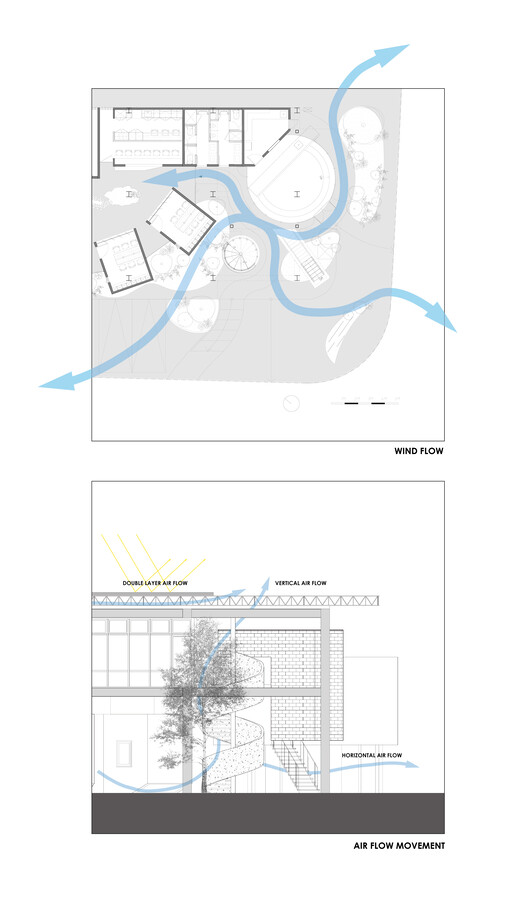 WIND FLOW

DOUBLE LAYER AIR FLOW

VERTICAL AIR FLOW

HORIZONTAL AIR FLOW

AIR FLOW MOVEMENT